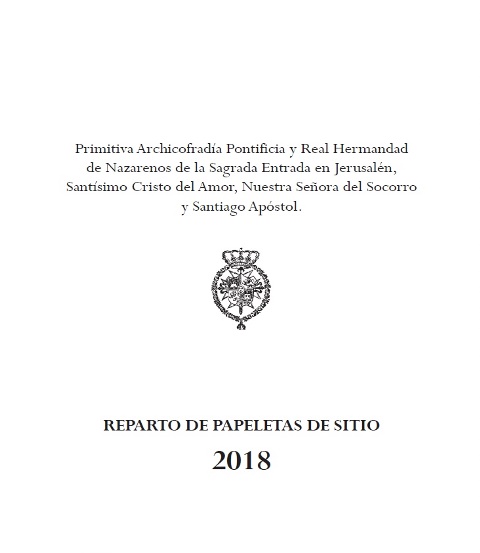 Primitiva Archicofradía Pontificia y Real Hermandad de Nazarenos de la Sagrada Entrada en Jerusalén, Santísimo Cristo del Amor, Nuestra Señora del Socorro y Santiago Apóstol.

REPARTO DE PAPELETAS DE SITIO

2018